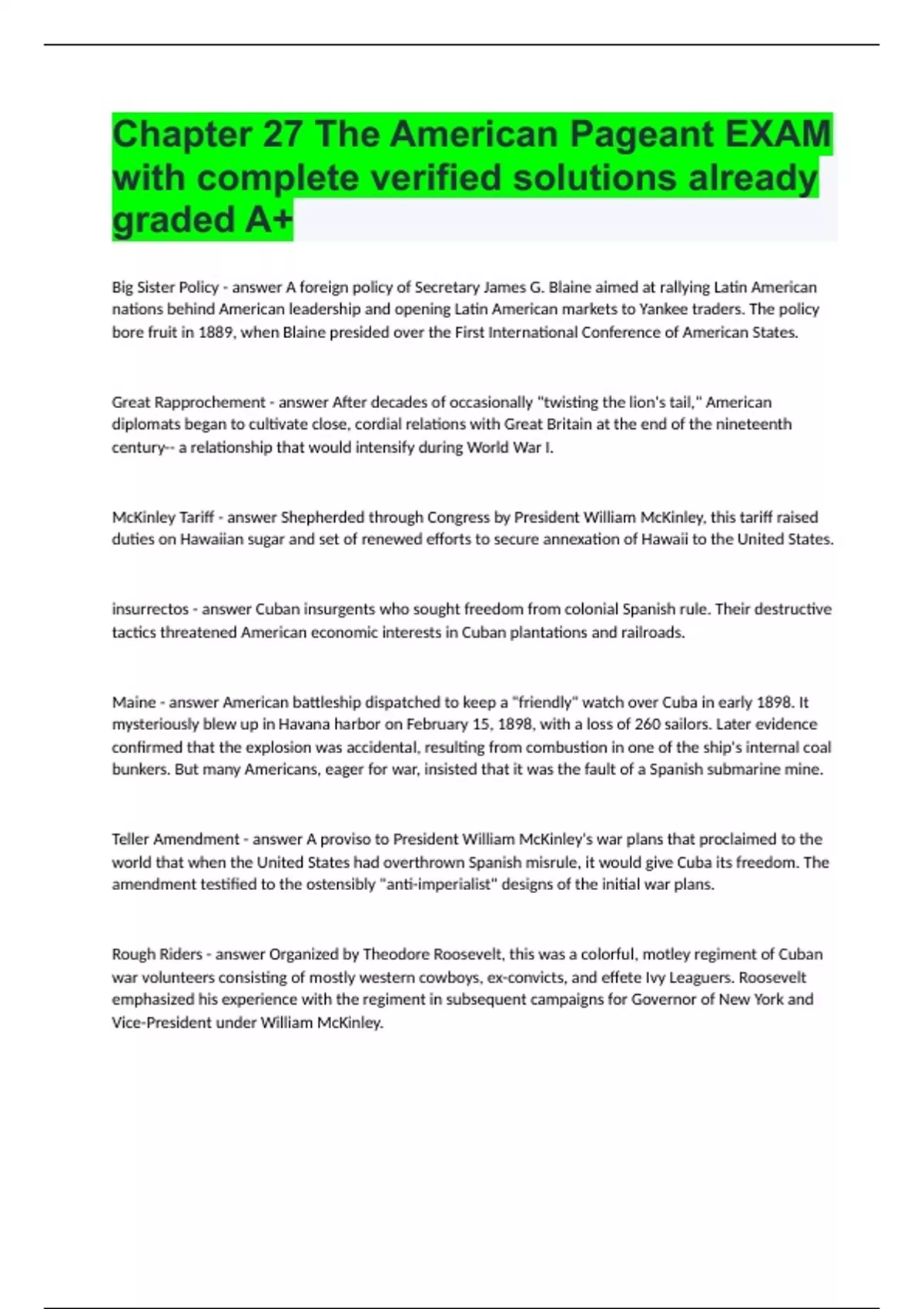 Chapter 27 The American Pageant EXAM with complete verified solutions already graded A+

Big Sister Policy - answer A foreign policy of Secretary James G. Blaine aimed at rallying Latin American nations behind American leadership and opening Latin American markets to Yankee traders. The policy bore fruit in 1889, when Blaine presided over the First International Conference of American States.

Great Rapprochement - answer After decades of occasionally "twisting the lion's tail," American diplomats began to cultivate close, cordial relations with Great Britain at the end of the nineteenth century-- a relationship that would intensify during World War I.

McKinley Tariff - answer Shepherded through Congress by President William McKinley, this tariff raised duties on Hawaiian sugar and set of renewed efforts to secure annexation of Hawaii to the United States.

insurrectos - answer Cuban insurgents who sought freedom from colonial Spanish rule. Their destructive tactics threatened American economic interests in Cuban plantations and railroads.

Maine - answer American battleship dispatched to keep a "friendly" watch over Cuba in early 1898. It mysteriously blew up in Havana harbor on February 15, 1898, with a loss of 260 sailors. Later evidence confirmed that the explosion was accidental, resulting from combustion in one of the ship's internal coal bunkers. But many Americans, eager for war, insisted that it was the fault of a Spanish submarine mine.

Teller Amendment - answer A proviso to President William McKinley's war plans that proclaimed to the world that when the United States had overthrown Spanish misrule, it would give Cuba its freedom. The amendment testified to the ostensibly "anti-imperialist" designs of the initial war plans.

Rough Riders - answer Organized by Theodore Roosevelt, this was a colorful, motley regiment of Cuban war volunteers consisting of mostly western cowboys, ex-convicts, and effete Ivy Leaguers. Roosevelt emphasized his experience with the regiment in subsequent campaigns for Governor of New York and Vice-President under William McKinley.